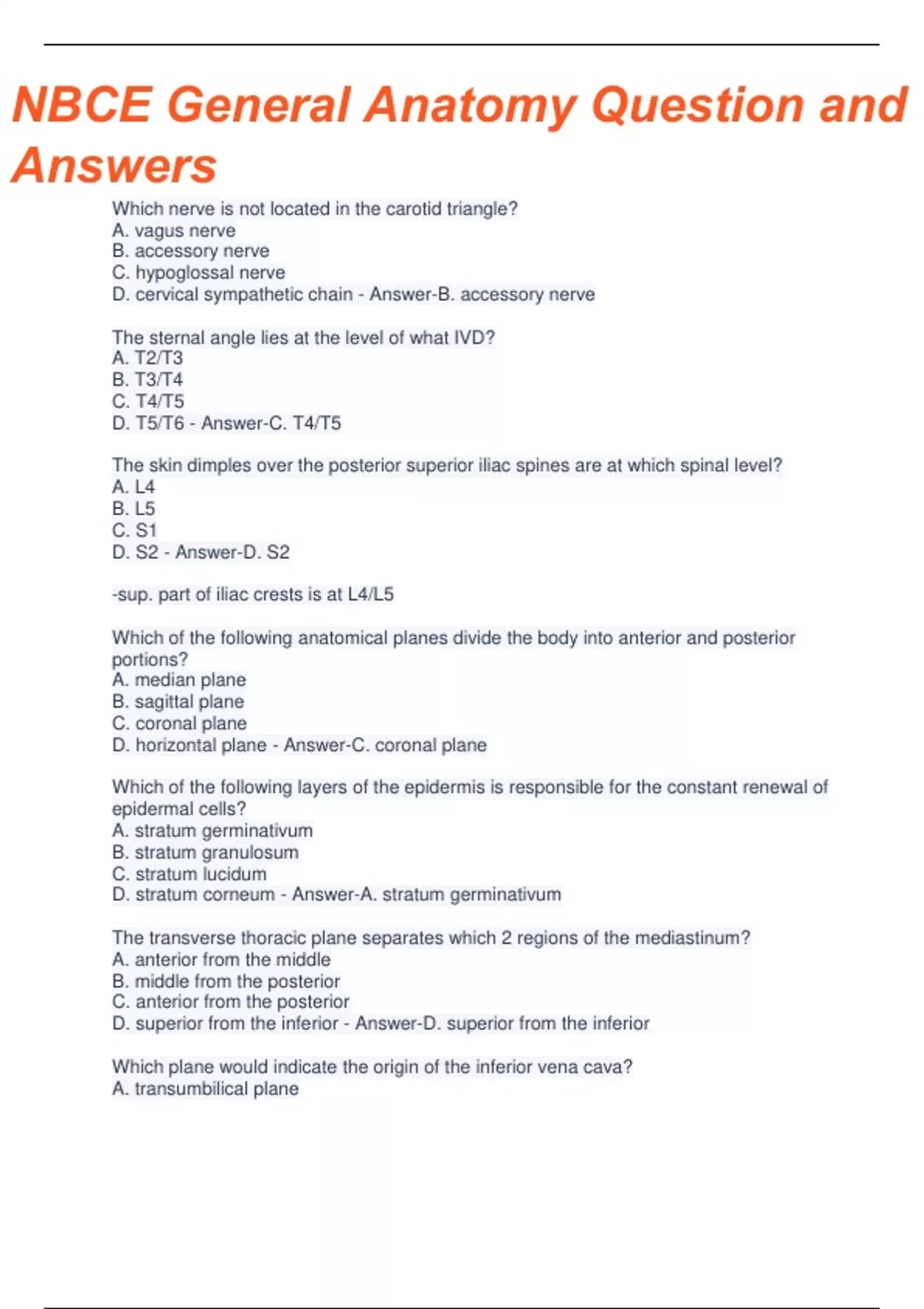 NBCE General Anatomy Question and Answers

Which nerve is not located in the carotid triangle?
A. vagus nerve
B. accessory nerve
C. hypoglossal nerve
D. cervical sympathetic chain - Answer-B. accessory nerve

The sternal angle lies at the level of what IVD?
A. T2/T3
B. T3/T4
C. T4/T5
D. T5/T6 - Answer-C. T4/T5

The skin dimples over the posterior superior iliac spines are at which spinal level?
A. L4
B. L5
C. S1
D. S2 - Answer-D. S2

-sup. part of iliac crests is at L4/L5

Which of the following anatomical planes divide the body into anterior and posterior portions?
A. median plane
B. sagittal plane
C. coronal plane
D. horizontal plane - Answer-C. coronal plane

Which of the following layers of the epidermis is responsible for the constant renewal of epidermal cells?
A. stratum germinativum
B. stratum granulosum
C. stratum lucidum
D. stratum corneum - Answer-A. stratum germinativum

The transverse thoracic plane separates which 2 regions of the mediastinum?
A. anterior from the middle
B. middle from the posterior
C. anterior from the posterior
D. superior from the inferior - Answer-D. superior from the inferior

Which plane would indicate the origin of the inferior vena cava?
A. transumbilical plane